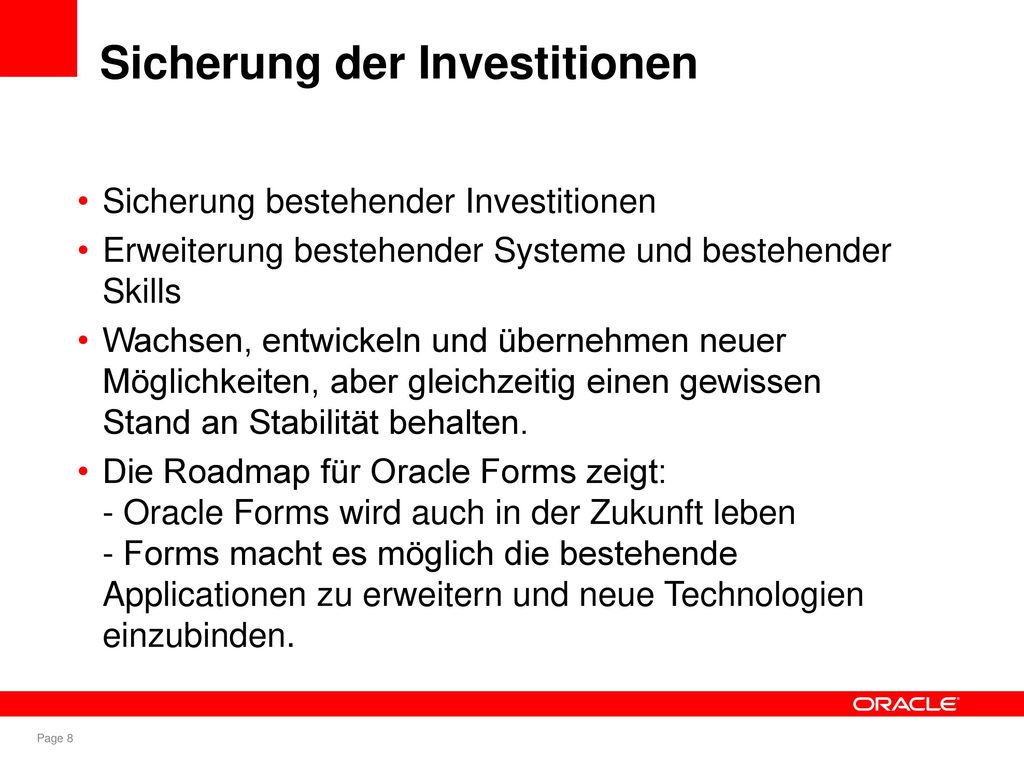 Sicherung der Investitionen

• Sicherung bestehender Investitionen
• Erweiterung bestehender Systeme und bestehender Skills
• Wachsen, entwickeln und übernehmen neuer Möglichkeiten, aber gleichzeitig einen gewissen Stand an Stabilität behalten.
• Die Roadmap für Oracle Forms zeigt:
- Oracle Forms wird auch in der Zukunft leben
- Forms macht es möglich die bestehende Applicationen zu erweitern und neue Technologien einzubinden.

ORACLE

Page 8